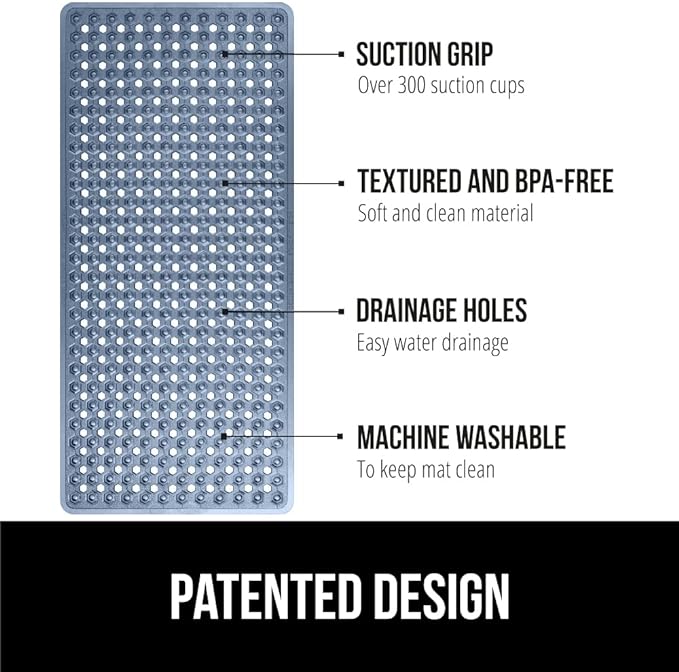 SUCTION GRIP
Over 300 suction cups

TEXTURED AND BPA-FREE
Soft and clean material

DRAINAGE HOLES
Easy water drainage

MACHINE WASHABLE
To keep mat clean

PATENTED DESIGN